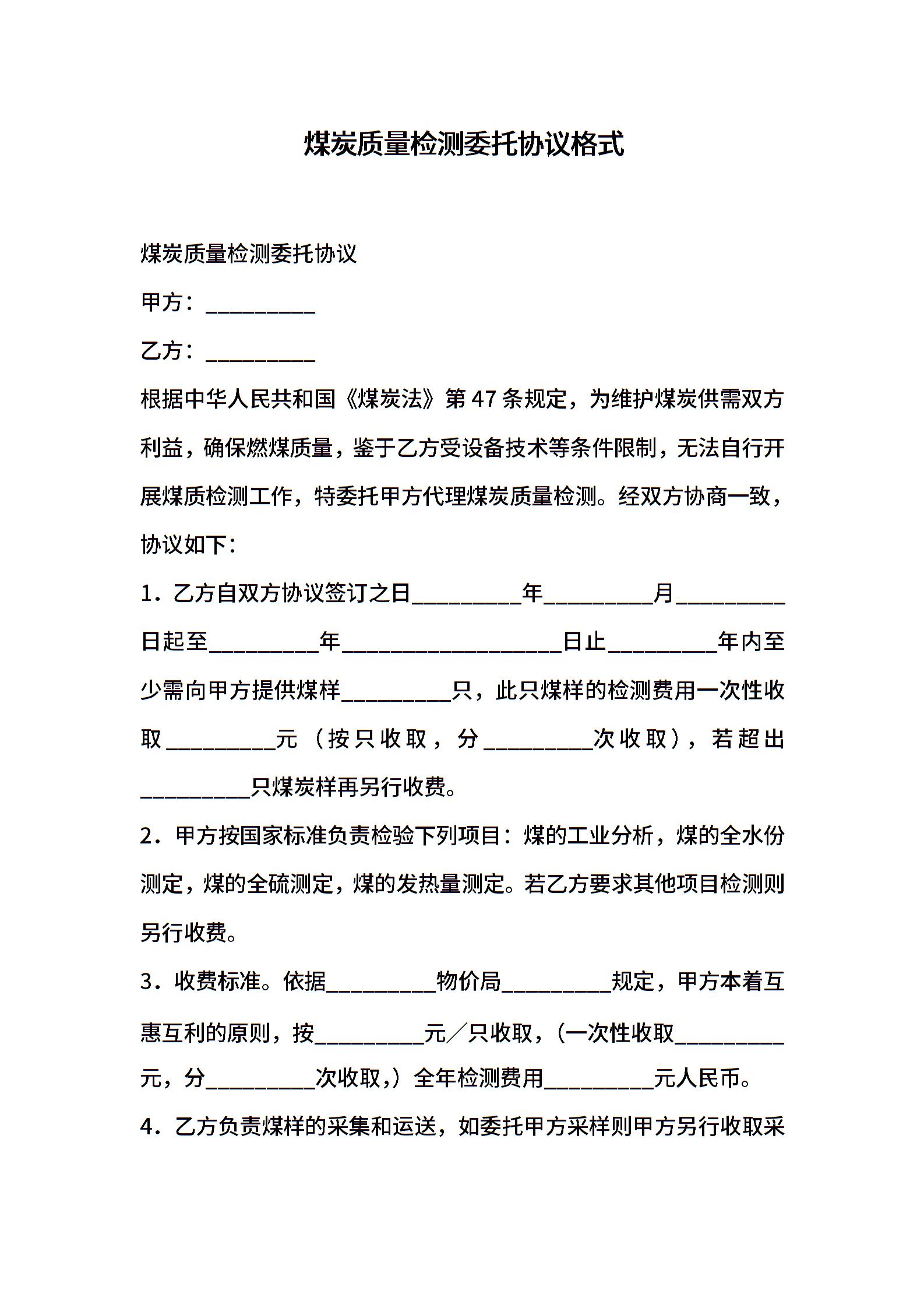 煤炭质量检测委托协议格式

煤炭质量检测委托协议

甲方：__________

乙方：__________

根据中华人民共和国《煤炭法》第47条规定，为维护煤炭供需双方利益，确保燃煤质量，鉴于乙方受设备技术等条件限制，无法自行开展煤质检测工作，特委托甲方代理煤炭质量检测。经双方协商一致，协议如下：

1．乙方自双方协议签订之日__________年__________月__________日起至__________年____________________日止__________年内至少需向甲方提供煤样__________只，此只煤样的检测费用一次性收取__________元（按只收取，分__________次收取），若超出__________只煤炭样再另行收费。

2．甲方按国家标准负责检验下列项目：煤的工业分析，煤的全水份测定，煤的全硫测定，煤的发热量测定。若乙方要求其他项目检测则另行收费。

3．收费标准。依据__________物价局__________规定，甲方本着互惠互利的原则，按__________元／只收取，（一次性收取__________元，分__________次收取，）全年检测费用__________元人民币。

4．乙方负责煤样的采集和运送，如委托甲方采样则甲方另行收取采